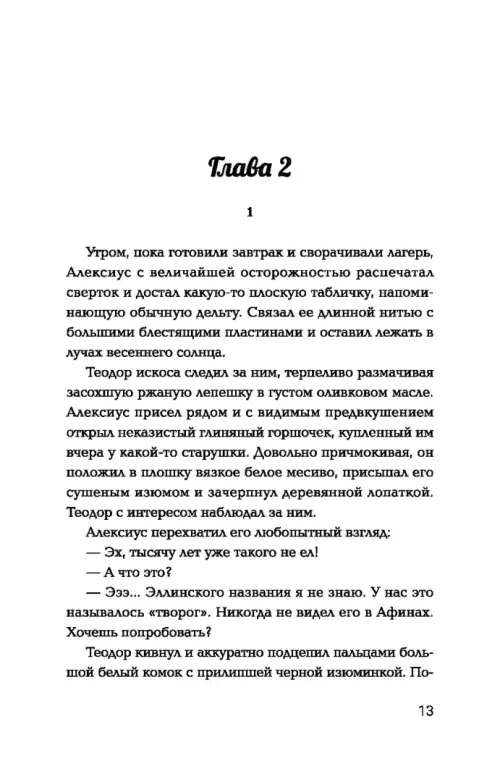 Глава 2

1

Утром, пока готовили завтрак и сворачивали лагерь, Алексиус с величайшей осторожностью распечатал сверток и достал какую-то плоскую табличку, напоминающую обычную дельту. Связал ее длинной нитью с большими блестящими пластинами и оставил лежать в лучах весеннего солнца.

Теодор искоса следил за ним, терпеливо размачивая засохшую ржаную лепешку в густом оливковом масле. Алексиус присел рядом и с видимым предвкушением открыл неказистый глиняный горшочек, купленный им вчера у какой-то старушки. Довольно причмокивая, он положил в плошку вязкое белое месиво, присыпал его сушеным изюмом и зачерпнул деревянной лопаткой. Теодор с интересом наблюдал за ним.

Алексиус перехватил его любопытный взгляд:

— Эх, тысячу лет уже такого не ел!

— А что это?

— Эээ... Эллинского названия я не знаю. У нас это называлось «творог». Никогда не видел его в Афинах. Хочешь попробовать?

Теодор кивнул и аккуратно подцепил пальцами большой белый комок с прилипшей черной изюминкой. По-

13